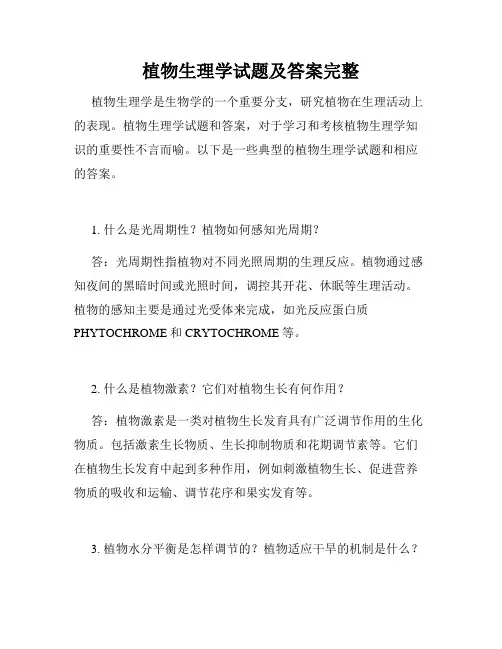 植物生理学试题及答案完整

植物生理学是生物学的一个重要分支，研究植物在生理活动上的表现。植物生理学试题和答案，对于学习和考核植物生理学知识的重要性不言而喻。以下是一些典型的植物生理学试题和相应的答案。

1. 什么是光周期性？植物如何感知光周期？

答：光周期性指植物对不同光照周期的生理反应。植物通过感知夜间的黑暗时间或光照时间，调控其开花、休眠等生理活动。植物的感知主要是通过光受体来完成，如光反应蛋白质 PHYTOCHROME 和 CRYTOCHROME 等。

2. 什么是植物激素？它们对植物生长有何作用？

答：植物激素是一类对植物生长发育具有广泛调节作用的生化物质。包括激素生长物质、生长抑制物质和花期调节素等。它们在植物生长发育中起到多种作用，例如刺激植物生长、促进营养物质的吸收和运输、调节花序和果实发育等。

3. 植物水分平衡是怎样调节的？植物适应干旱的机制是什么？